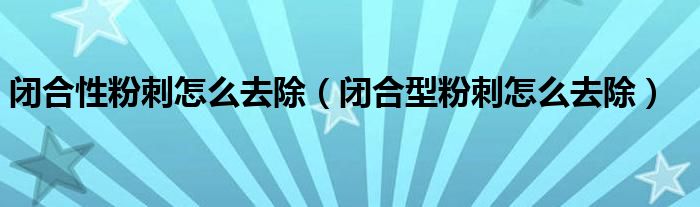 闭合性粉刺怎么去除（闭合型粉刺怎么去除）